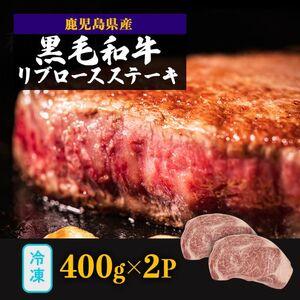 鹿児島県産
黒毛和牛
リブロースステーキ

冷凍
400g×2P